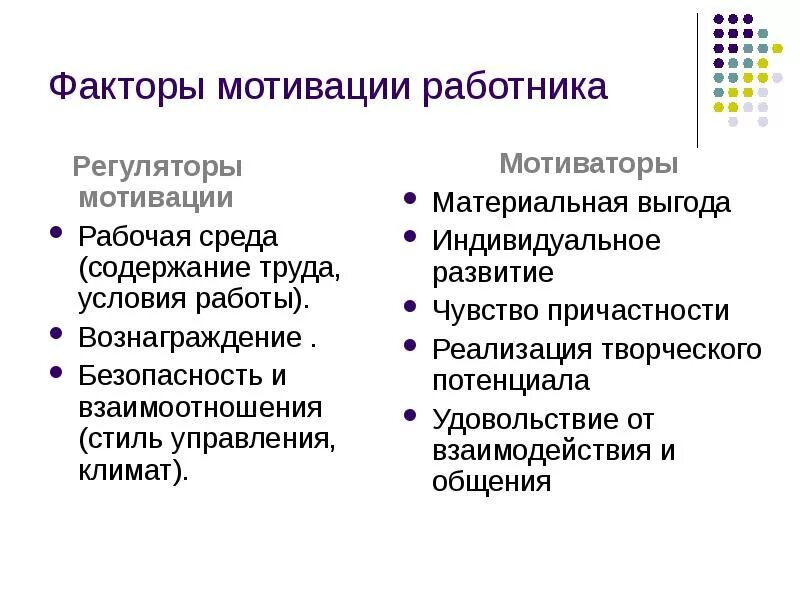 Факторы мотивации работника

Регуляторы мотивации

- Рабочая среда (содержание труда, условия работы).
- Вознаграждение .
- Безопасность и взаимоотношения (стиль управления, климат).

Мотиваторы

- Материальная выгода
- Индивидуальное развитие
- Чувство причастности
- Реализация творческого потенциала
- Удовольствие от взаимодействия и общения